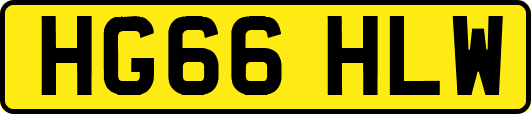 HG66 HLW